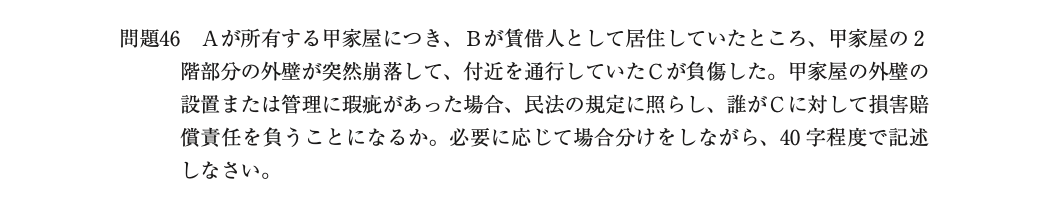 問題46　Aが所有する甲家屋につき、Bが賃借人として居住していたところ、甲家屋の2階部分の外壁が突然崩落して、付近を通行していたCが負傷した。甲家屋の外壁の設置または管理に瑕疵があった場合、民法の規定に照らし、誰がCに対して損害賠償責任を負うことになるか。必要に応じて場合分けをしながら、40字程度で記述しなさい。